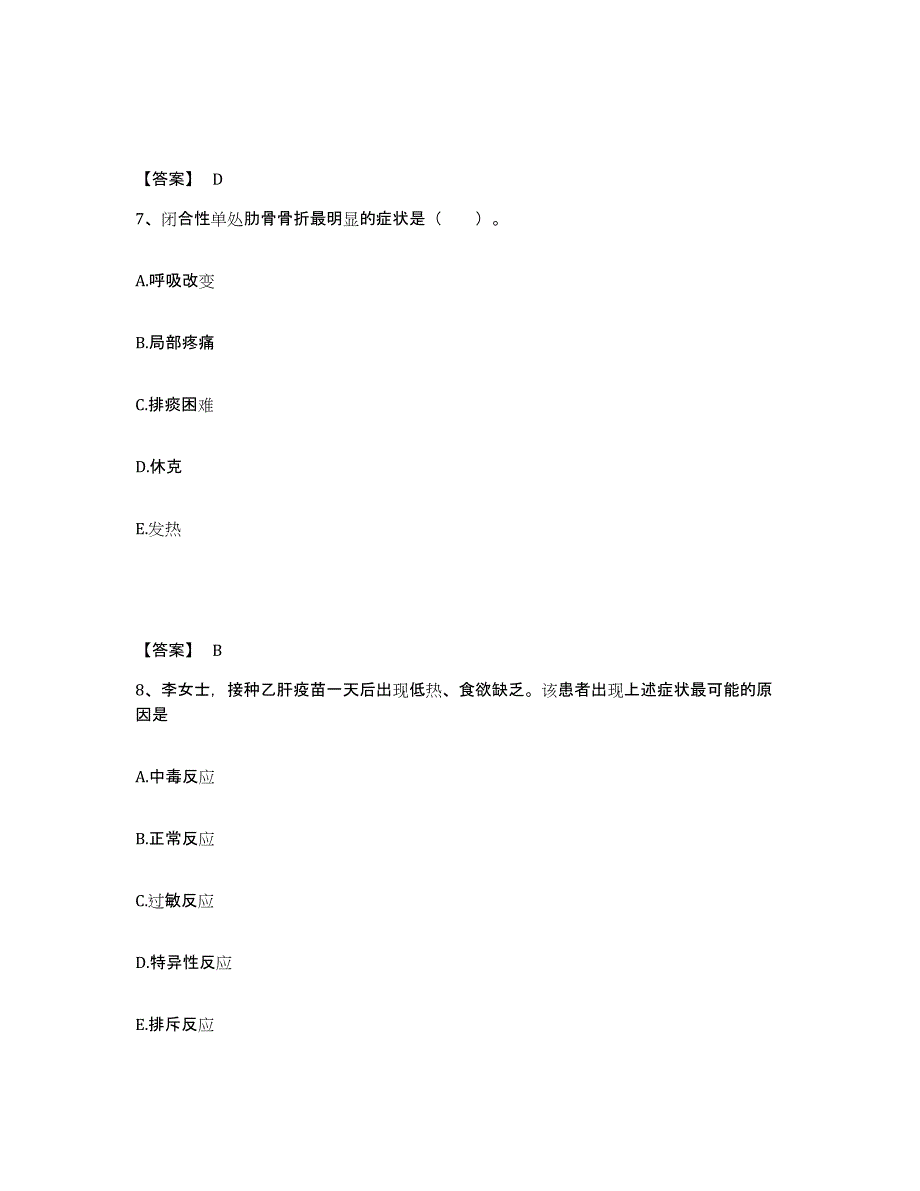 【答案】 D

7、闭合性单处肋骨骨折最明显的症状是（　　）。

A.呼吸改变

B.局部疼痛

C.排痰困难

D.休克

E.发热

【答案】 B

8、李女士，接种乙肝疫苗一天后出现低热、食欲缺乏。该患者出现上述症状最可能的原因是

A.中毒反应

B.正常反应

C.过敏反应

D.特异性反应

E.排斥反应